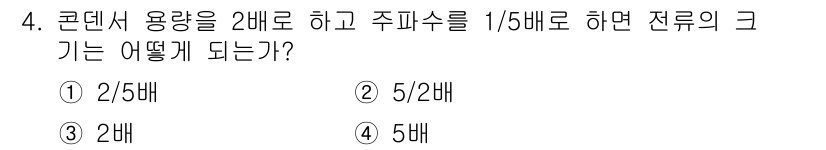 4. 콘덴서 용량을 2배로 하고 주파수를 1/5배로 하면 전류의 크기는 어떻게 되는가?

① 2/5배
② 5/2배
③ 2배
④ 5배